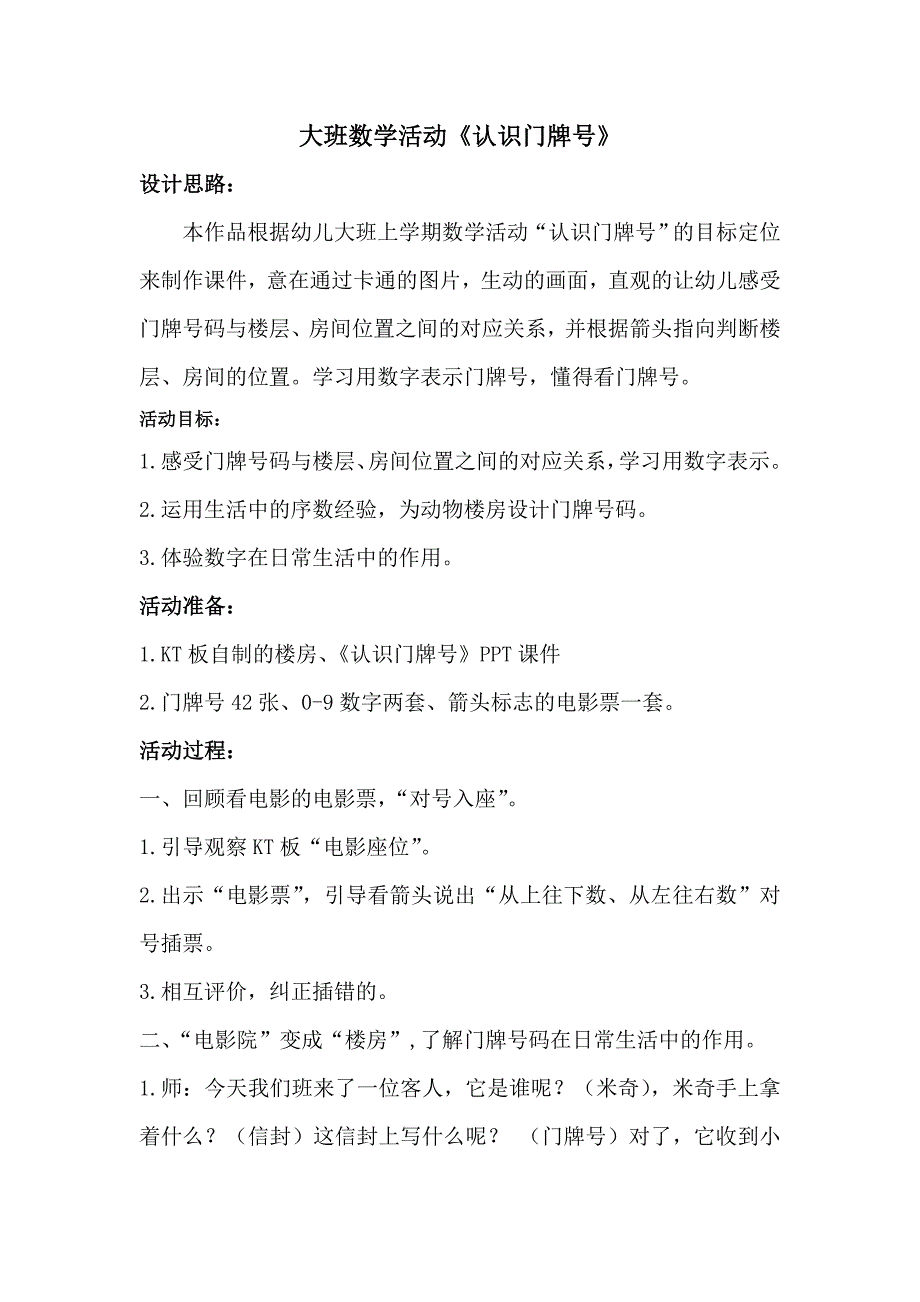 大班数学活动《认识门牌号》

设计思路：

本作品根据幼儿大班上学期数学活动“认识门牌号”的目标定位来制作课件，意在通过卡通的图片，生动的画面，直观的让幼儿感受门牌号码与楼层、房间位置之间的对应关系，并根据箭头指向判断楼层、房间的位置。学习用数字表示门牌号，懂得看门牌号。

活动目标：

1.感受门牌号码与楼层、房间位置之间的对应关系，学习用数字表示。

2.运用生活中的序数经验，为动物楼房设计门牌号码。

3.体验数字在日常生活中的作用。

活动准备：

1.KT板自制的楼房、《认识门牌号》PPT课件

2.门牌号42张、0-9数字两套、箭头标志的电影票一套。

活动过程：

一、回顾看电影的电影票，“对号入座”。

1.引导观察KT板“电影座位”。

2.出示“电影票”，引导看箭头说出“从上往下数、从左往右数”对号插票。

3.相互评价，纠正插错的。

二、“电影院”变成“楼房”，了解门牌号码在日常生活中的作用。

1.师：今天我们班来了一位客人，它是谁呢？（米奇），米奇手上拿着什么？（信封）这信封上写什么呢？ （门牌号）对了，它收到小